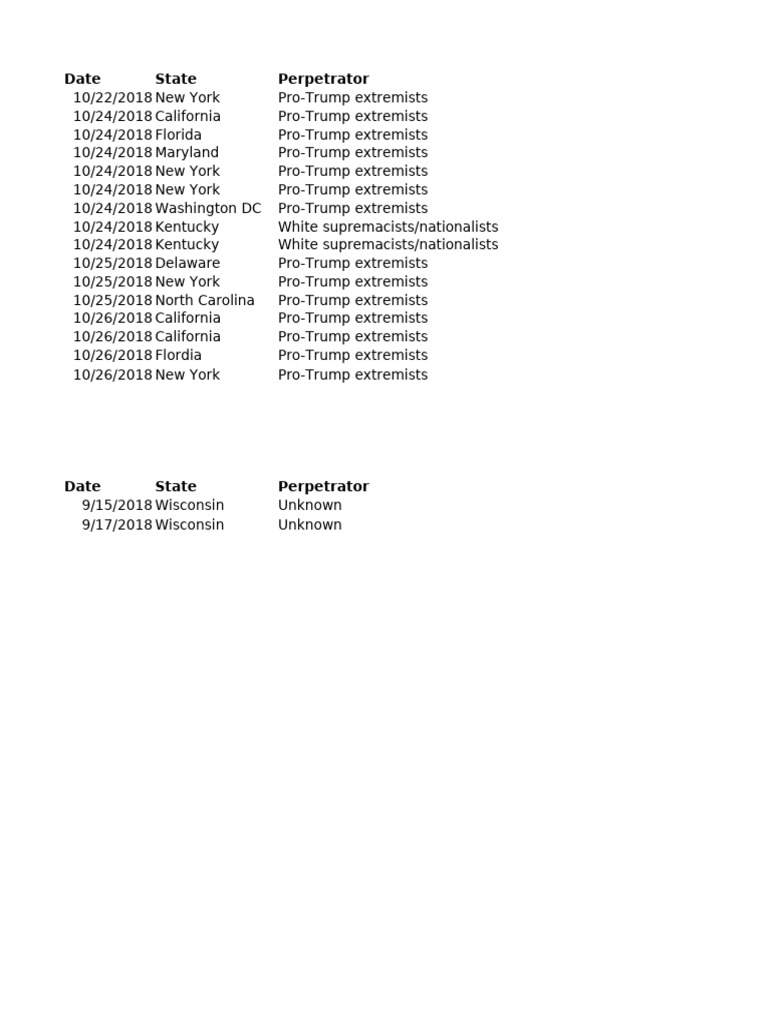 | Date | State | Perpetrator |
|---|---|---|
| 10/22/2018 | New York | Pro-Trump extremists |
| 10/24/2018 | California | Pro-Trump extremists |
| 10/24/2018 | Florida | Pro-Trump extremists |
| 10/24/2018 | Maryland | Pro-Trump extremists |
| 10/24/2018 | New York | Pro-Trump extremists |
| 10/24/2018 | New York | Pro-Trump extremists |
| 10/24/2018 | Washington DC | Pro-Trump extremists |
| 10/24/2018 | Kentucky | White supremacists/nationalists |
| 10/24/2018 | Kentucky | White supremacists/nationalists |
| 10/25/2018 | Delaware | Pro-Trump extremists |
| 10/25/2018 | New York | Pro-Trump extremists |
| 10/25/2018 | North Carolina | Pro-Trump extremists |
| 10/26/2018 | California | Pro-Trump extremists |
| 10/26/2018 | California | Pro-Trump extremists |
| 10/26/2018 | Flordia | Pro-Trump extremists |
| 10/26/2018 | New York | Pro-Trump extremists |

| Date | State | Perpetrator |
|---|---|---|
| 9/15/2018 | Wisconsin | Unknown |
| 9/17/2018 | Wisconsin | Unknown |